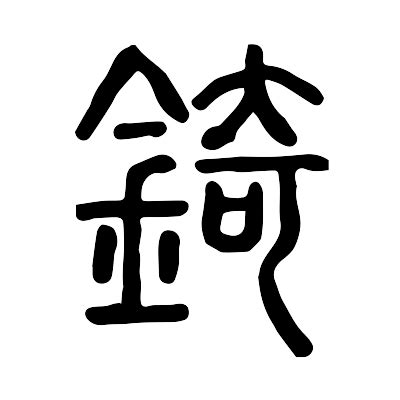 錡